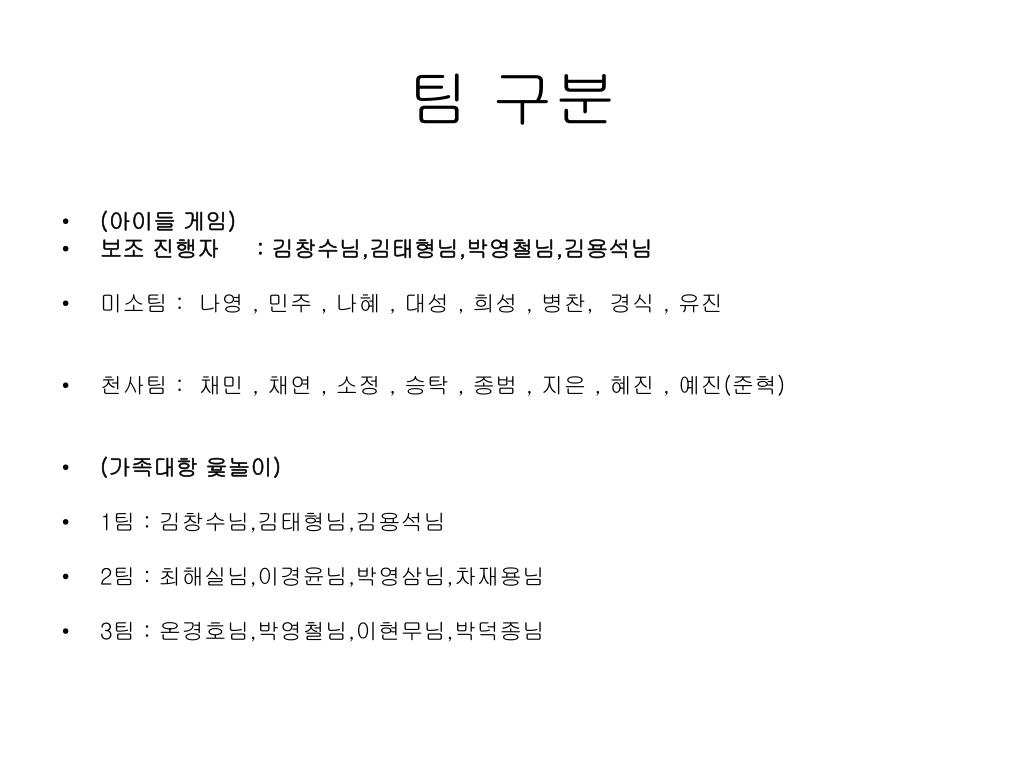 팀 구분

• (아이들 게임)
• 보조 진행자 : 김창수님,김태형님,박영철님,김용석님

• 미소팀 : 나영 , 민주 , 나혜 , 대성 , 희성 , 병찬, 경식 , 유진

• 천사팀 : 채민 , 채연 , 소정 , 승탁 , 종범 , 지은 , 혜진 , 예진(준혁)

• (가족대항 윷놀이)

• 1팀 : 김창수님,김태형님,김용석님

• 2팀 : 최해실님,이경윤님,박영삼님,차재용님

• 3팀 : 온경호님,박영철님,이현무님,박덕종님